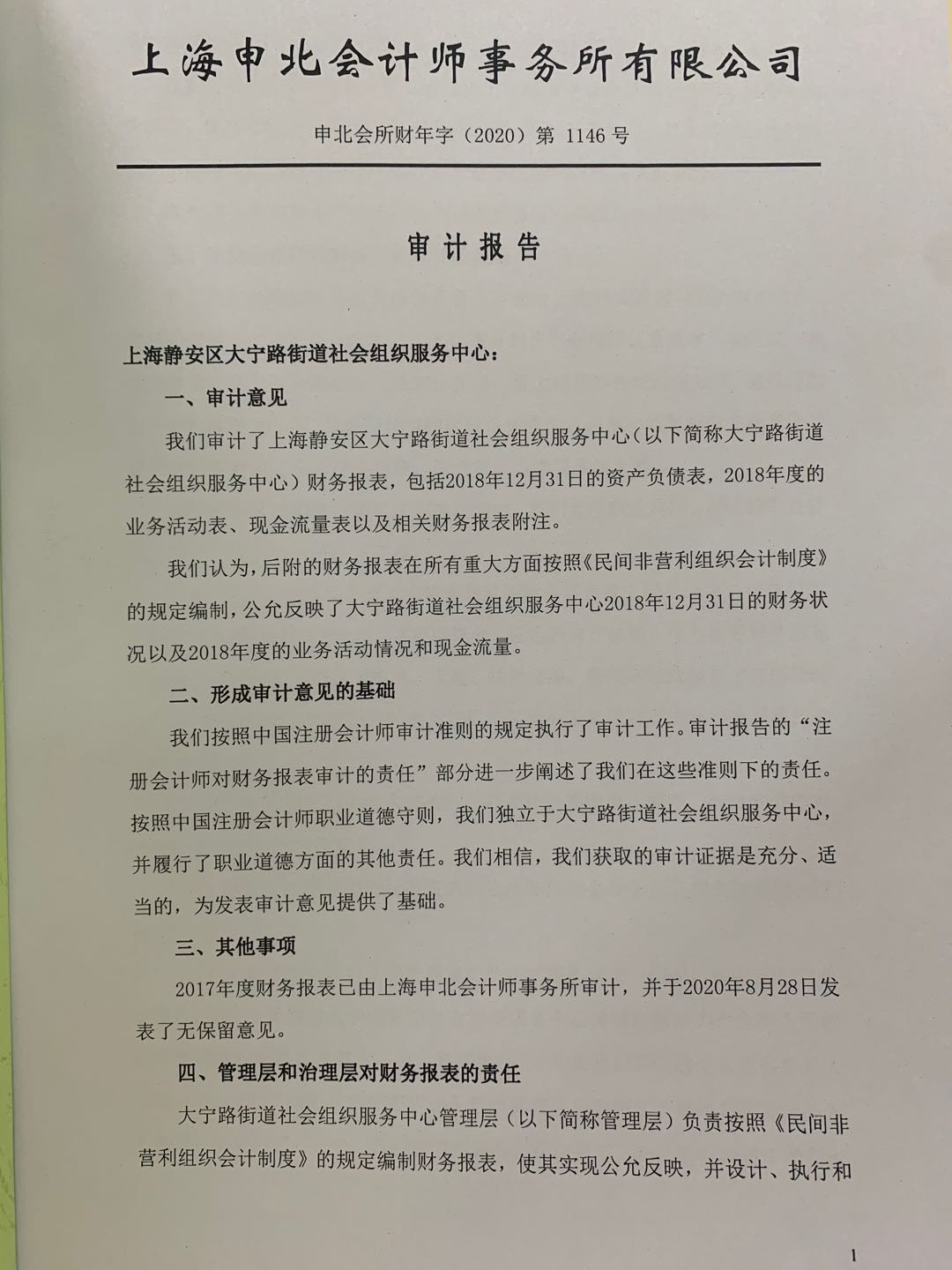 上海申北会计师事务所有限公司

申北会所财年字（2020）第 1146 号

审计报告

上海静安区大宁路街道社会组织服务中心：

一、审计意见

我们审计了上海静安区大宁路街道社会组织服务中心（以下简称大宁路街道社会组织服务中心）财务报表，包括2018年12月31日的资产负债表，2018年度的业务活动表、现金流量表以及相关财务报表附注。

我们认为，后附的财务报表在所有重大方面按照《民间非营利组织会计制度》的规定编制，公允反映了大宁路街道社会组织服务中心2018年12月31日的财务状况以及2018年度的业务活动情况和现金流量。

二、形成审计意见的基础

我们按照中国注册会计师审计准则的规定执行了审计工作。审计报告的“注册会计师对财务报表审计的责任”部分进一步阐述了我们在这些准则下的责任。按照中国注册会计师职业道德守则，我们独立于大宁路街道社会组织服务中心，并履行了职业道德方面的其他责任。我们相信，我们获取的审计证据是充分、适当的，为发表审计意见提供了基础。

三、其他事项

2017年度财务报表已由上海申北会计师事务所审计，并于2020年8月28日发表了无保留意见。

四、管理层和治理层对财务报表的责任

大宁路街道社会组织服务中心管理层（以下简称管理层）负责按照《民间非营利组织会计制度》的规定编制财务报表，使其实现公允反映，并设计、执行和

1